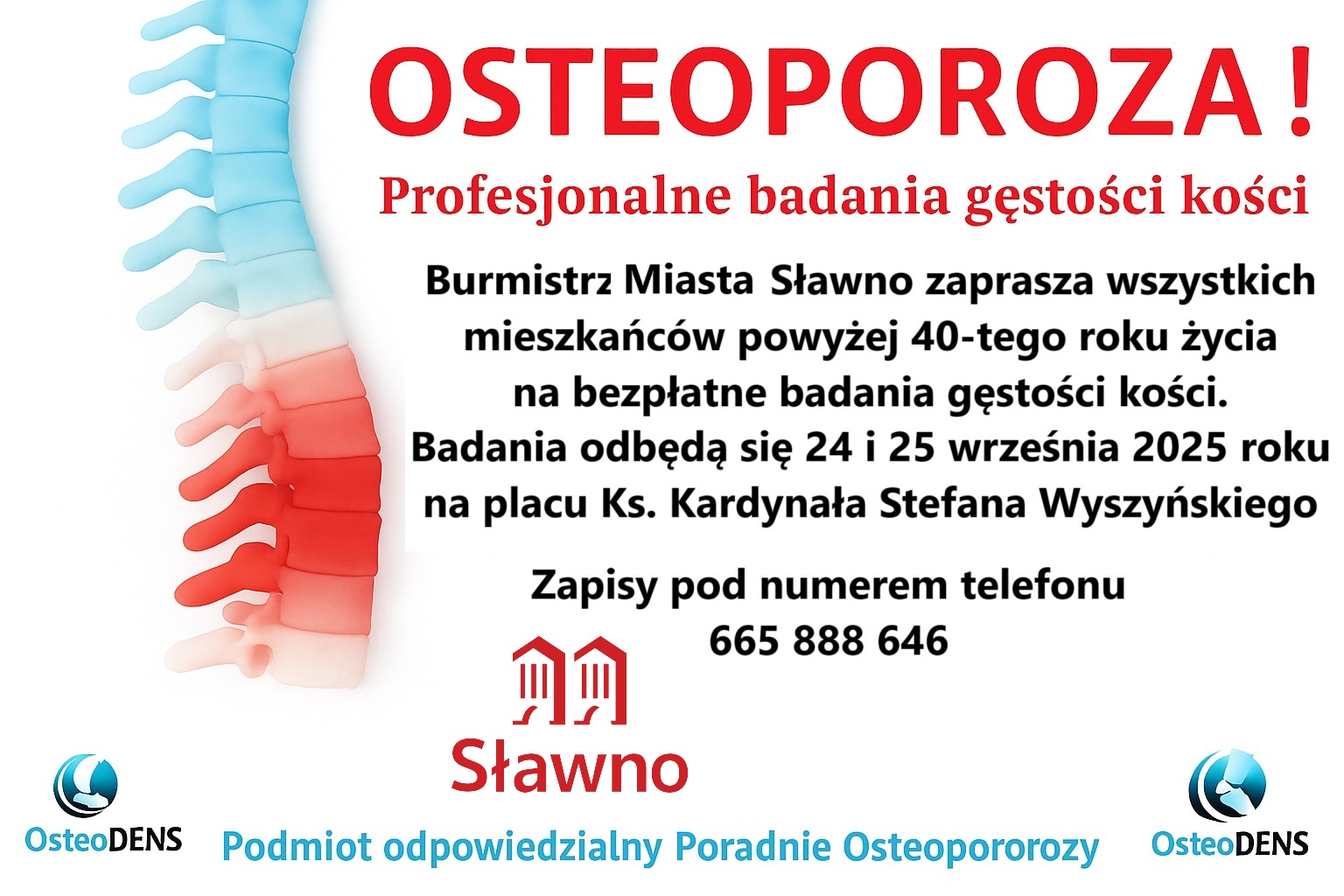 OSTEOPOROZA !

Profesjonalne badania gęstości kości

Burmistrz Miasta Sławno zaprasza wszystkich mieszkańców powyżej 40-tego roku życia na bezpłatne badania gęstości kości. Badania odbędą się 24 i 25 września 2025 roku na placu Ks. Kardynała Stefana Wyszyńskiego

Zapisy pod numerem telefonu 665 888 646

Sławno

OsteoDENS

Podmiot odpowiedzialny Poradnie Osteopororozy

OsteoDENS